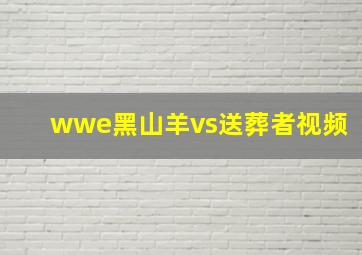 wwe黑山羊vs送葬者视频